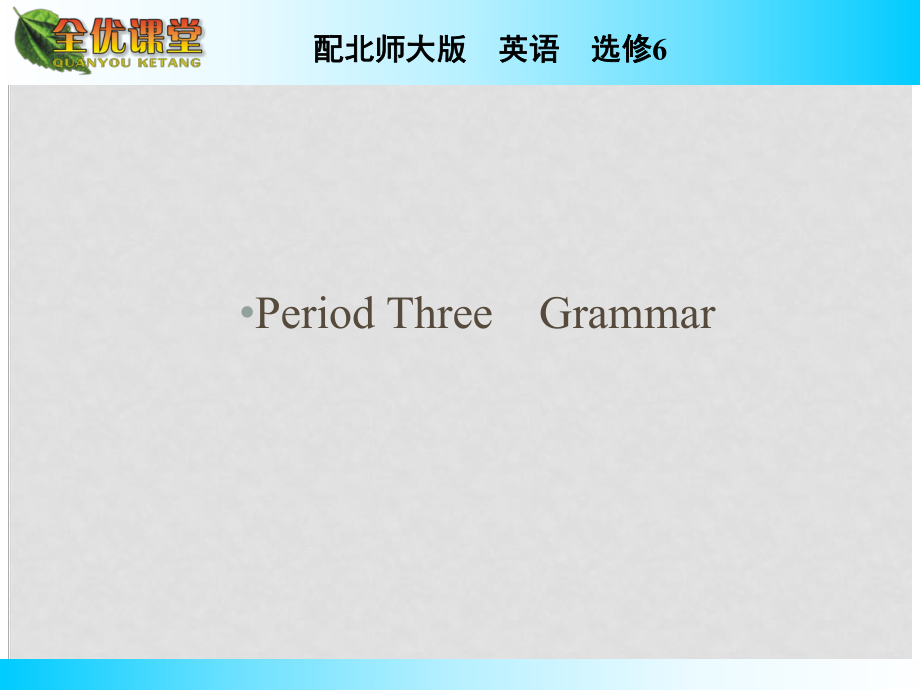 全优课堂
QUANYOU KETANG

配北师大版　英语　选修6

•Period Three　Grammar